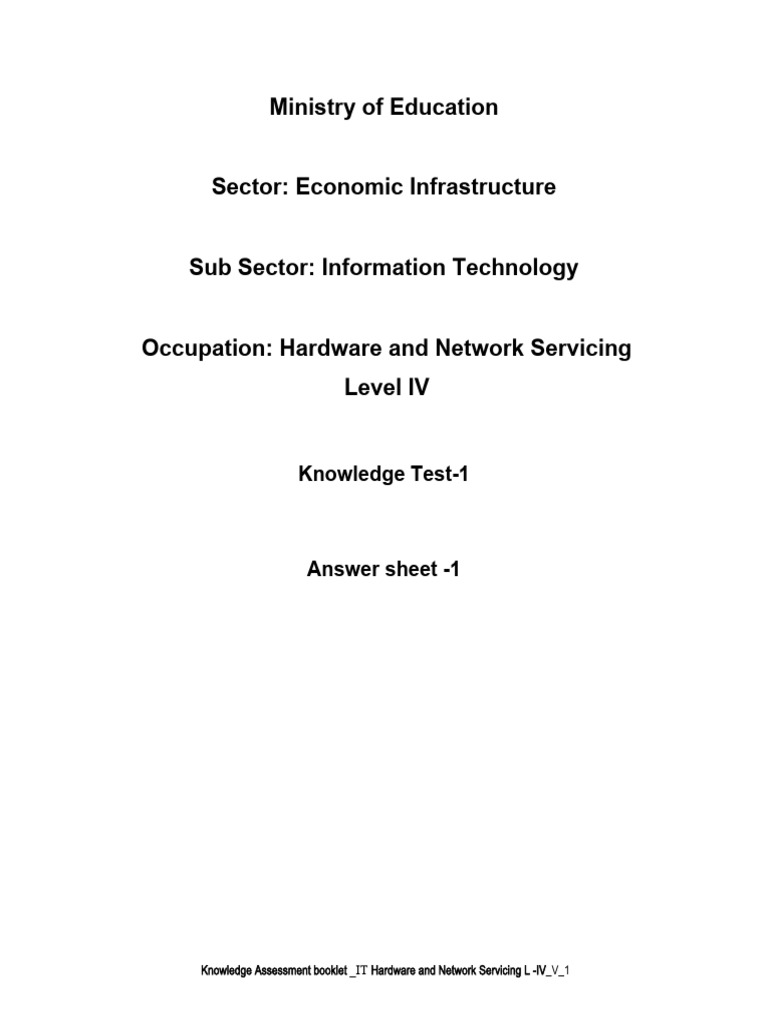 Ministry of Education

Sector: Economic Infrastructure

Sub Sector: Information Technology

Occupation: Hardware and Network Servicing Level IV

Knowledge Test-1

Answer sheet -1

Knowledge Assessment booklet _IT Hardware and Network Servicing L -IV_V_1